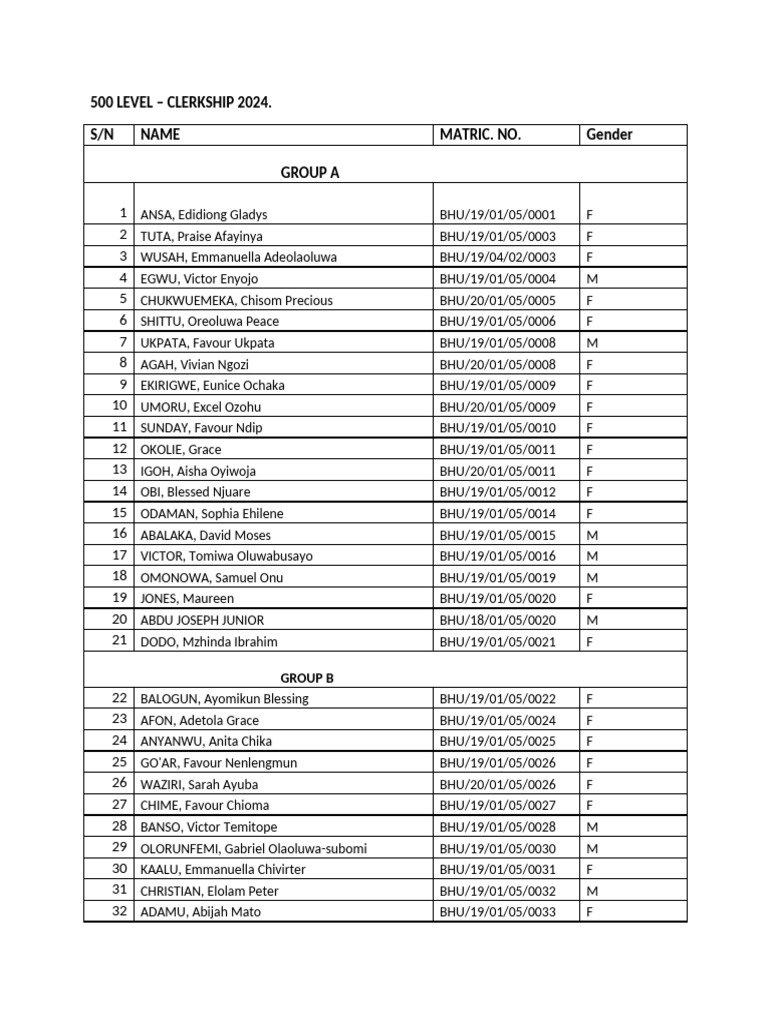 500 LEVEL – CLERKSHIP 2024.

| S/N | NAME | MATRIC. NO. | Gender |
|---|---|---|---|
| | GROUP A | | |
| 1 | ANSA, Edidiong Gladys | BHU/19/01/05/0001 | F |
| 2 | TUTA, Praise Afayinya | BHU/19/01/05/0003 | F |
| 3 | WUSAH, Emmanuella Adeolaoluwa | BHU/19/04/02/0003 | F |
| 4 | EGWU, Victor Enyojo | BHU/19/01/05/0004 | M |
| 5 | CHUKWUEMEKA, Chisom Precious | BHU/20/01/05/0005 | F |
| 6 | SHITTU, Oreoluwa Peace | BHU/19/01/05/0006 | F |
| 7 | UKPATA, Favour Ukpata | BHU/19/01/05/0008 | M |
| 8 | AGAH, Vivian Ngozi | BHU/20/01/05/0008 | F |
| 9 | EKIRIGWE, Eunice Ochaka | BHU/19/01/05/0009 | F |
| 10 | UMORU, Excel Ozohu | BHU/20/01/05/0009 | F |
| 11 | SUNDAY, Favour Ndip | BHU/19/01/05/0010 | F |
| 12 | OKOLIE, Grace | BHU/19/01/05/0011 | F |
| 13 | IGOH, Aisha Oyiwoja | BHU/20/01/05/0011 | F |
| 14 | OBI, Blessed Njuare | BHU/19/01/05/0012 | F |
| 15 | ODAMAN, Sophia Ehilene | BHU/19/01/05/0014 | F |
| 16 | ABALAKA, David Moses | BHU/19/01/05/0015 | M |
| 17 | VICTOR, Tomiwa Oluwabusayo | BHU/19/01/05/0016 | M |
| 18 | OMONOWA, Samuel Onu | BHU/19/01/05/0019 | M |
| 19 | JONES, Maureen | BHU/19/01/05/0020 | F |
| 20 | ABDU JOSEPH JUNIOR | BHU/18/01/05/0020 | M |
| 21 | DODO, Mzhinda Ibrahim | BHU/19/01/05/0021 | F |
| | GROUP B | | |
| 22 | BALOGUN, Ayomikun Blessing | BHU/19/01/05/0022 | F |
| 23 | AFON, Adetola Grace | BHU/19/01/05/0024 | F |
| 24 | ANYANWU, Anita Chika | BHU/19/01/05/0025 | F |
| 25 | GO'AR, Favour Nenlengmun | BHU/19/01/05/0026 | F |
| 26 | WAZIRI, Sarah Ayuba | BHU/20/01/05/0026 | F |
| 27 | CHIME, Favour Chioma | BHU/19/01/05/0027 | F |
| 28 | BANSO, Victor Temitope | BHU/19/01/05/0028 | M |
| 29 | OLORUNFEMI, Gabriel Olaoluwa-subomi | BHU/19/01/05/0030 | M |
| 30 | KAALU, Emmanuella Chivirter | BHU/19/01/05/0031 | F |
| 31 | CHRISTIAN, Elolam Peter | BHU/19/01/05/0032 | M |
| 32 | ADAMU, Abijah Mato | BHU/19/01/05/0033 | F |